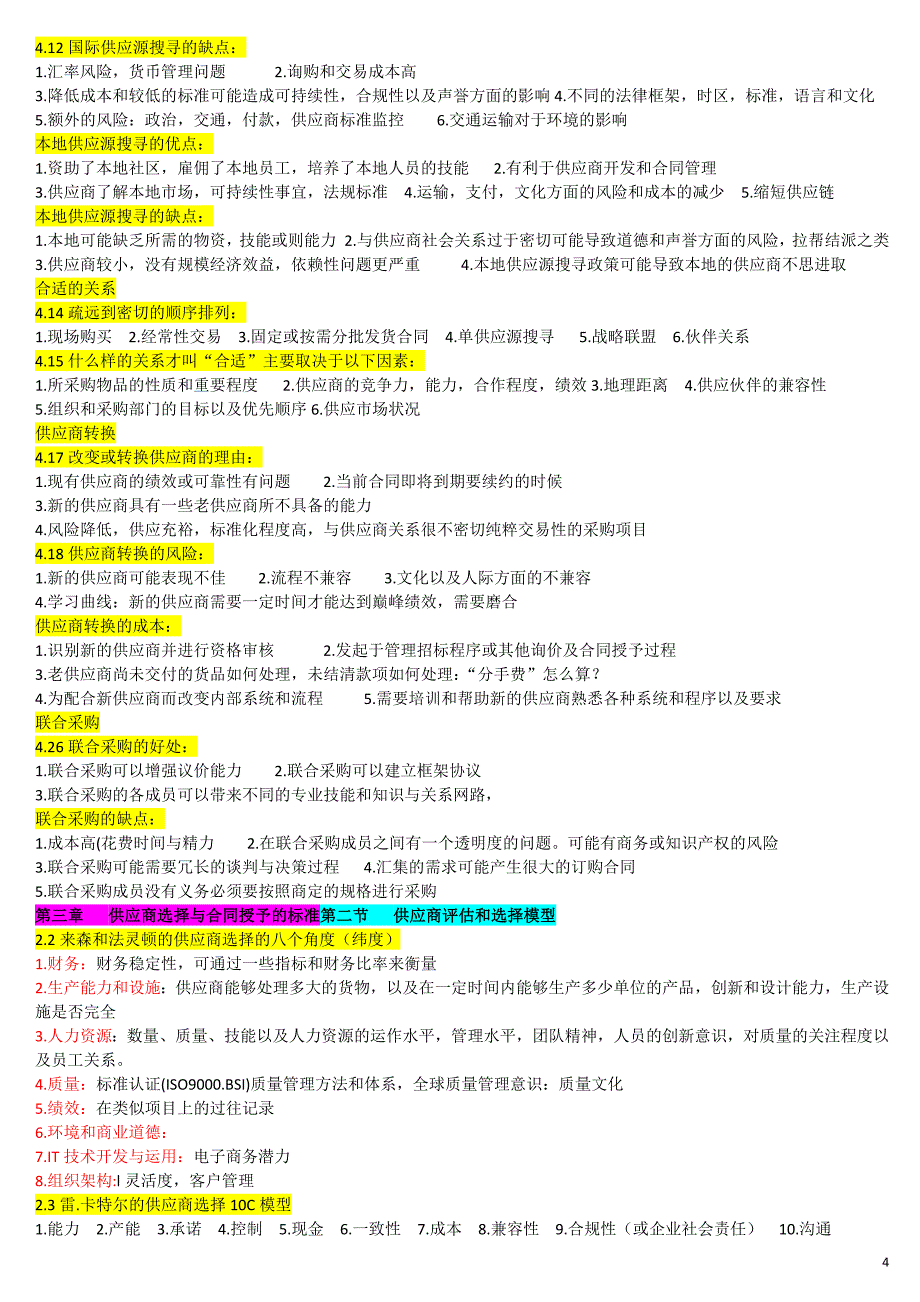 4.12 国际供应源搜寻的缺点：
1.汇率风险，货币管理问题　　2.询购和交易成本高
3.降低成本和较低的标准可能造成可持续性，合规性以及声誉方面的影响 4.不同的法律框架，时区，标准，语言和文化
5.额外的风险：政治，交通，付款，供应商标准监控　　6.交通运输对于环境的影响
本地供应源搜寻的优点：
1.资助了本地社区，雇佣了本地员工，培养了本地人员的技能　　2.有利于供应商开发和合同管理
3.供应商了解本地市场，可持续性事宜，法规标准　4.运输，支付，文化方面的风险和成本的减少　5.缩短供应链
本地供应源搜寻的缺点：
1.本地可能缺乏所需的物资，技能或则能力 2.与供应商社会关系过于密切可能导致道德和声誉方面的风险，拉帮结派之类
3.供应商较小，没有规模经济效益，依赖性问题更严重　　4.本地供应源搜寻政策可能导致本地的供应商不思进取
合适的关系
4.14 疏远到密切的顺序排列：
1.现场购买　2.经常性交易　3.固定或按需分批发货合同　4.单供应源搜寻　5.战略联盟　6.伙伴关系
4.15 什么样的关系才叫“合适”主要取决于以下因素：
1.所采购物品的性质和重要程度　2.供应商的竞争力，能力，合作程度，绩效 3.地理距离　4.供应伙伴的兼容性
5.组织和采购部门的目标以及优先顺序 6.供应市场状况
供应商转换
4.17 改变或转换供应商的理由：
1.现有供应商的绩效或可靠性有问题　　2.当前合同即将到期要续约的时候
3.新的供应商具有一些老供应商所不具备的能力
4.风险降低，供应充裕，标准化程度高，与供应商关系很不密切纯粹交易性的采购项目
4.18 供应商转换的风险：
1.新的供应商可能表现不佳　　2.流程不兼容　　3.文化以及人际方面的不兼容
4.学习曲线：新的供应商需要一定时间才能达到巅峰绩效，需要磨合
供应商转换的成本：
1.识别新的供应商并进行资格审核　　2.发起于管理招标程序或其他询价及合同授予过程
3.老供应商尚未交付的货品如何处理，未结清款项如何处理：“分手费”怎么算？
4.为配合新供应商而改变内部系统和流程　　5.需要培训和帮助新的供应商熟悉各种系统和程序以及要求
联合采购
4.26 联合采购的好处：
1.联合采购可以增强议价能力　　2.联合采购可以建立框架协议
3.联合采购的各成员可以带来不同的专业技能和知识与关系网路，
联合采购的缺点：
1.成本高(花费时间与精力　　2.在联合采购成员之间有一个透明度的问题。可能有商务或知识产权的风险
3.联合采购可能需要冗长的谈判与决策过程　　4.汇集的需求可能产生很大的订购合同
5.联合采购成员没有义务必须要按照商定的规格进行采购
第三章　供应商选择与合同授予的标准第二节　供应商评估和选择模型
2.2 来森和法灵顿的供应商选择的八个角度（纬度）
1.财务：财务稳定性，可通过一些指标和财务比率来衡量
2.生产能力和设施：供应商能够处理多大的货物，以及在一定时间内能够生产多少单位的产品，创新和设计能力，生产设施是否完全
3.人力资源：数量、质量、技能以及人力资源的运作水平，管理水平，团队精神，人员的创新意识，对质量的关注程度以及员工关系。
4.质量：标准认证(ISO9000.BSI)质量管理方法和体系，全球质量管理意识：质量文化
5.绩效：在类似项目上的过往记录
6.环境和商业道德：
7.IT 技术开发与运用：电子商务潜力
8.组织架构:l 灵活度，客户管理
2.3 雷.卡特尔的供应商选择 10C 模型
1.能力　2.产能　3.承诺　4.控制　5.现金　6.一致性　7.成本　8.兼容性　9.合规性（或企业社会责任）　10.沟通
4